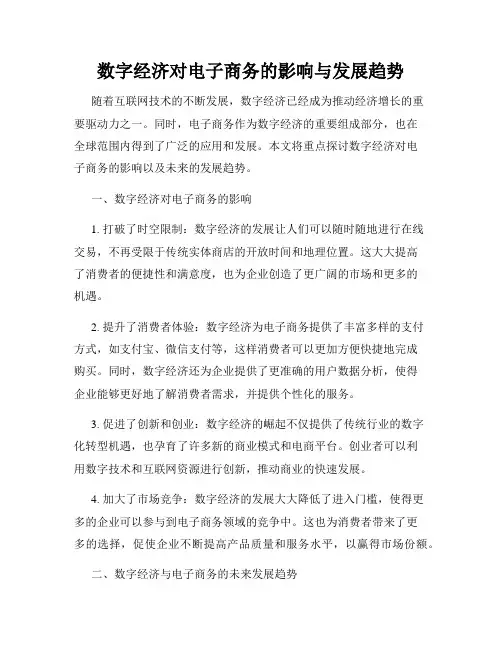 数字经济对电子商务的影响与发展趋势

随着互联网技术的不断发展，数字经济已经成为推动经济增长的重要驱动力之一。同时，电子商务作为数字经济的重要组成部分，也在全球范围内得到了广泛的应用和发展。本文将重点探讨数字经济对电子商务的影响以及未来的发展趋势。

一、数字经济对电子商务的影响

1. 打破了时空限制：数字经济的发展让人们可以随时随地进行在线交易，不再受限于传统实体商店的开放时间和地理位置。这大大提高了消费者的便捷性和满意度，也为企业创造了更广阔的市场和更多的机遇。

2. 提升了消费者体验：数字经济为电子商务提供了丰富多样的支付方式，如支付宝、微信支付等，这样消费者可以更加方便快捷地完成购买。同时，数字经济还为企业提供了更准确的用户数据分析，使得企业能够更好地了解消费者需求，并提供个性化的服务。

3. 促进了创新和创业：数字经济的崛起不仅提供了传统行业的数字化转型机遇，也孕育了许多新的商业模式和电商平台。创业者可以利用数字技术和互联网资源进行创新，推动商业的快速发展。

4. 加大了市场竞争：数字经济的发展大大降低了进入门槛，使得更多的企业可以参与到电子商务领域的竞争中。这也为消费者带来了更多的选择，促使企业不断提高产品质量和服务水平，以赢得市场份额。

二、数字经济与电子商务的未来发展趋势